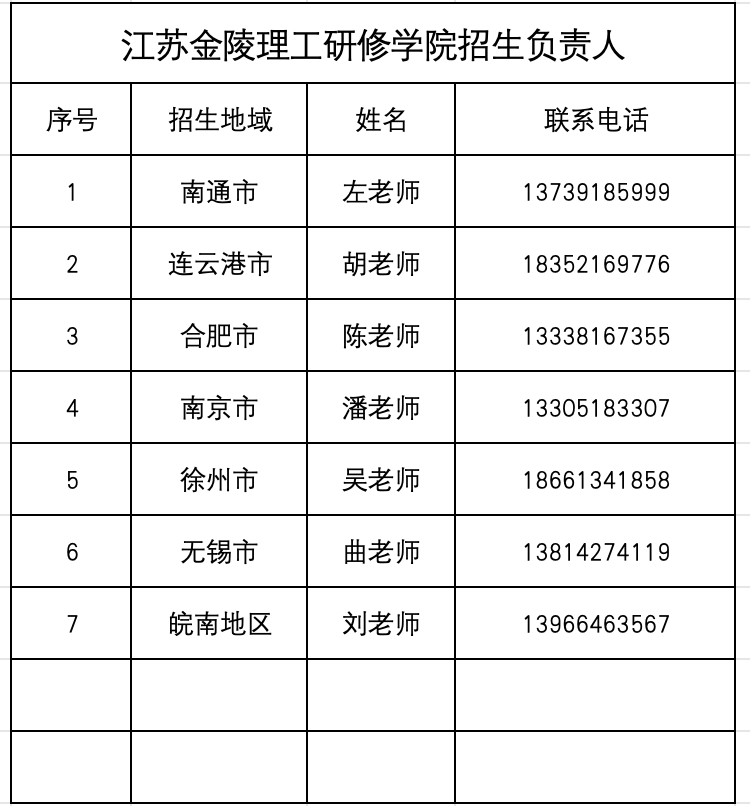 江苏金陵理工研修学院招生负责人

| 序号 | 招生地域 | 姓名 | 联系电话 |
|---|---|---|---|
| 1 | 南通市 | 左老师 | 13739185999 |
| 2 | 连云港市 | 胡老师 | 18352169776 |
| 3 | 合肥市 | 陈老师 | 13338167355 |
| 4 | 南京市 | 潘老师 | 13305183307 |
| 5 | 徐州市 | 吴老师 | 18661341858 |
| 6 | 无锡市 | 曲老师 | 13814274119 |
| 7 | 皖南地区 | 刘老师 | 13966463567 |
| | | | |
| | | | |